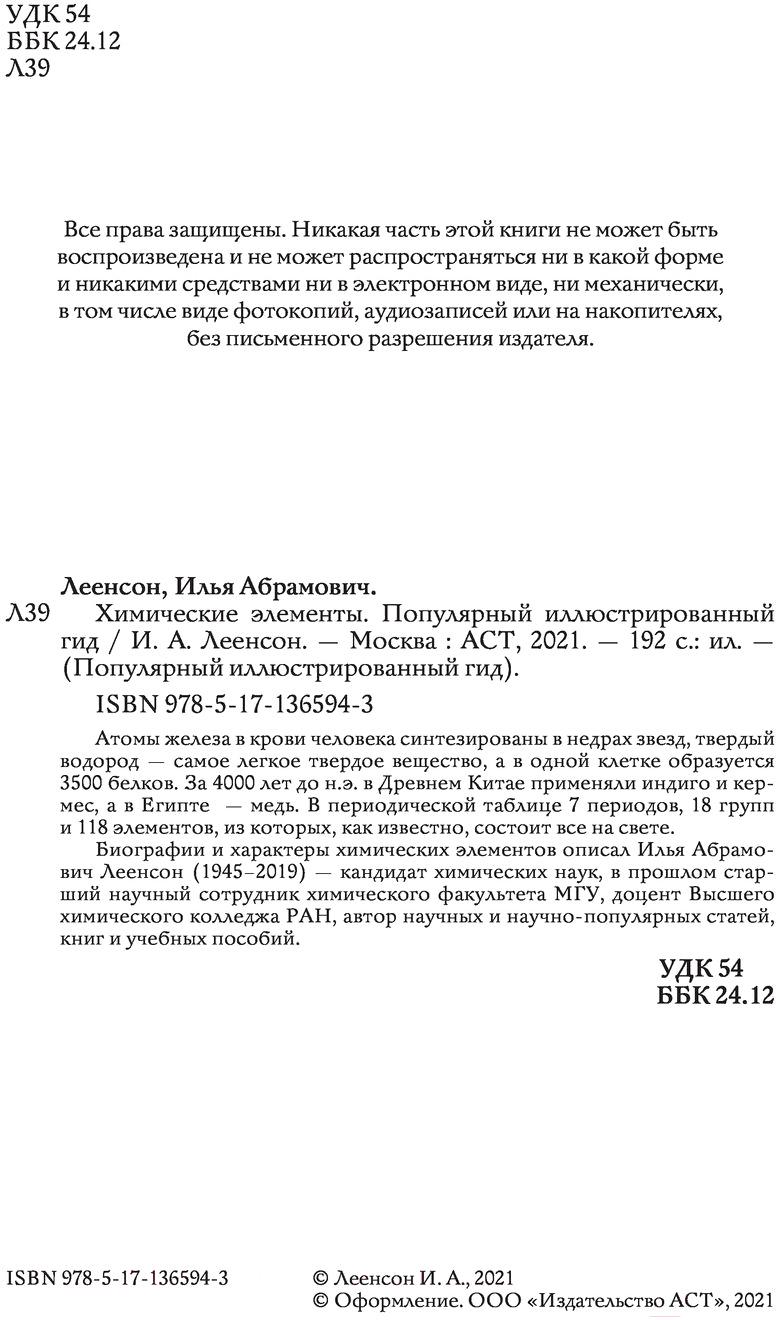 УДК 54
ББК 24.12
Л39

Все права защищены. Никакая часть этой книги не может быть воспроизведена и не может распространяться ни в какой форме и никакими средствами ни в электронном виде, ни механически, в том числе виде фотокопий, аудиозаписей или на накопителях, без письменного разрешения издателя.

Леенсон, Илья Абрамович.

Л39 Химические элементы. Популярный иллюстрированный гид / И. А. Леенсон. — Москва : АСТ, 2021. — 192 с.: ил. — (Популярный иллюстрированный гид).

ISBN 978-5-17-136594-3

Атомы железа в крови человека синтезированы в недрах звезд, твердый водород — самое легкое твердое вещество, а в одной клетке образуется 3500 белков. За 4000 лет до н.э. в Древнем Китае применяли индиго и кермес, а в Египте — медь. В периодической таблице 7 периодов, 18 групп и 118 элементов, из которых, как известно, состоит все на свете.

Биографии и характеры химических элементов описал Илья Абрамович Леенсон (1945–2019) — кандидат химических наук, в прошлом старший научный сотрудник химического факультета МГУ, доцент Высшего химического колледжа РАН, автор научных и научно-популярных статей, книг и учебных пособий.

УДК 54
ББК 24.12

ISBN 978-5-17-136594-3

© Леенсон И. А., 2021
© Оформление. ООО «Издательство АСТ», 2021